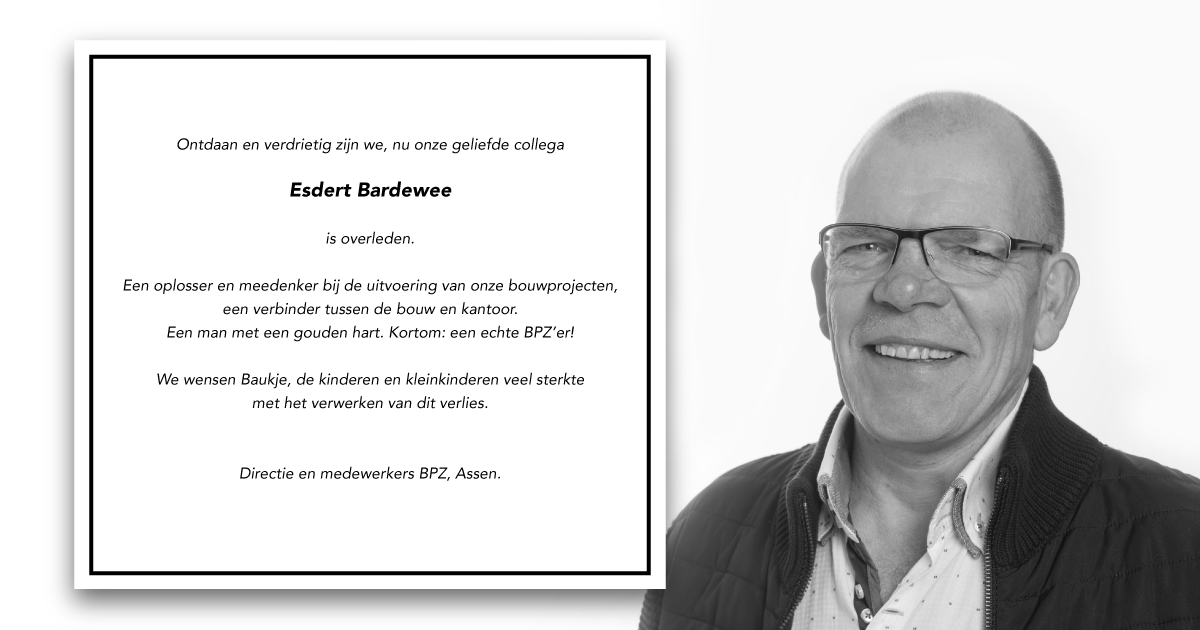 Ontdaan en verdrietig zijn we, nu onze geliefde collega

Esdert Bardewee

is overleden.

Een oplosser en meedenker bij de uitvoering van onze bouwprojecten, een verbinder tussen de bouw en kantoor. Een man met een gouden hart. Kortom: een echte BPZ'er!

We wensen Baukje, de kinderen en kleinkinderen veel sterkte met het verwerken van dit verlies.

Directie en medewerkers BPZ, Assen.